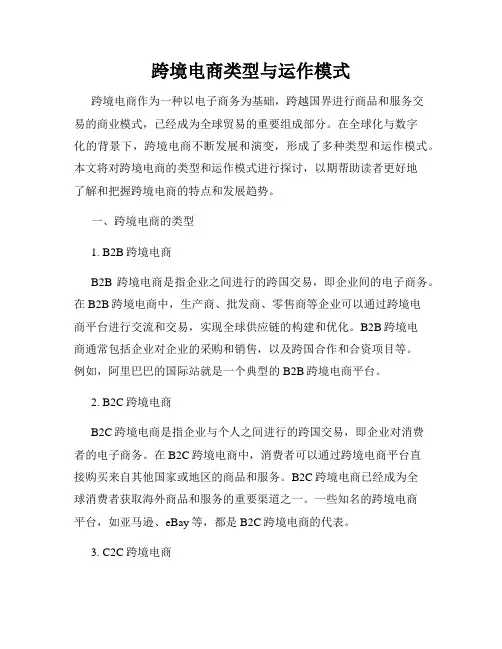 跨境电商类型与运作模式

跨境电商作为一种以电子商务为基础，跨越国界进行商品和服务交易的商业模式，已经成为全球贸易的重要组成部分。在全球化与数字化的背景下，跨境电商不断发展和演变，形成了多种类型和运作模式。本文将对跨境电商的类型和运作模式进行探讨，以期帮助读者更好地了解和把握跨境电商的特点和发展趋势。

一、跨境电商的类型

1. B2B 跨境电商

B2B 跨境电商是指企业之间进行的跨国交易，即企业间的电子商务。在 B2B 跨境电商中，生产商、批发商、零售商等企业可以通过跨境电商平台进行交流和交易，实现全球供应链的构建和优化。B2B 跨境电商通常包括企业对企业的采购和销售，以及跨国合作和合资项目等。例如，阿里巴巴的国际站就是一个典型的 B2B 跨境电商平台。

2. B2C 跨境电商

B2C 跨境电商是指企业与个人之间进行的跨国交易，即企业对消费者的电子商务。在 B2C 跨境电商中，消费者可以通过跨境电商平台直接购买来自其他国家或地区的商品和服务。B2C 跨境电商已经成为全球消费者获取海外商品和服务的重要渠道之一。一些知名的跨境电商平台，如亚马逊、eBay 等，都是 B2C 跨境电商的代表。

3. C2C 跨境电商